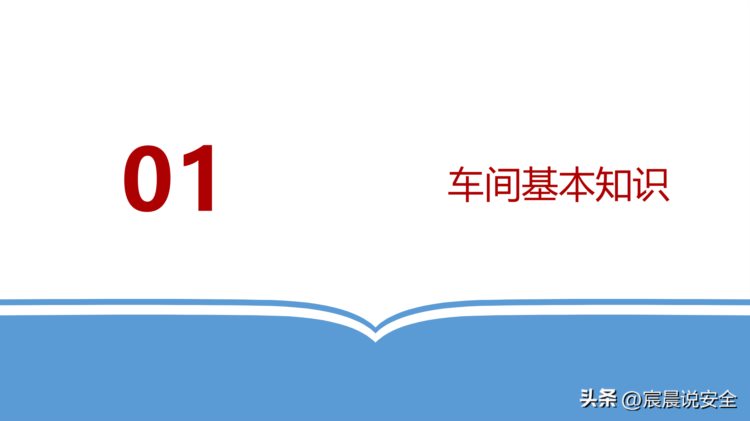 01

车间基本知识

头条 @宸晨说安全